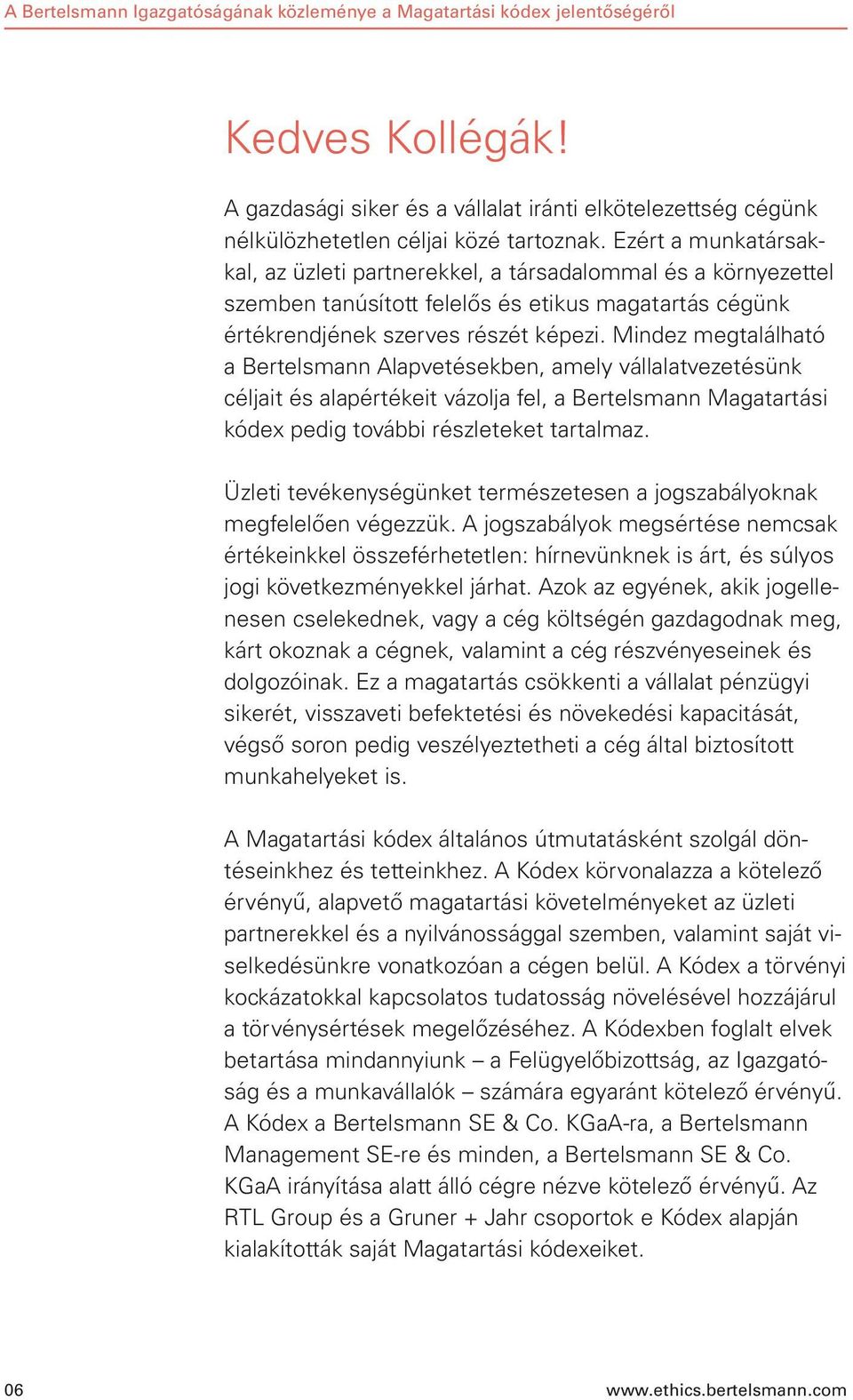 A Bertelsmann Igazgatóságának közleménye a Magatartási kódex jelentőségéről

Kedves Kollégák!

A gazdasági siker és a vállalat iránti elkötelezettség cégünk nélkülözhetetlen céljai közé tartoznak. Ezért a munkatársakkal, az üzleti partnerekkel, a társadalommal és a környezettel szemben tanúsított felelős és etikus magatartás cégünk értékrendjének szerves részét képezi. Mindez megtalálható a Bertelsmann Alapvetésekben, amely vállalatvezetésünk céljait és alapértékeit vázolja fel, a Bertelsmann Magatartási kódex pedig további részleteket tartalmaz.

Üzleti tevékenységünket természetesen a jogszabályoknak megfelelően végezzük. A jogszabályok megsértése nemcsak értékeinkkel összeférhetetlen: hírnevünknek is árt, és súlyos jogi következményekkel járhat. Azok az egyének, akik jogellenesen cselekednek, vagy a cég költségén gazdagodnak meg, kárt okoznak a cégnek, valamint a cég részvényeseinek és dolgozóinak. Ez a magatartás csökkenti a vállalat pénzügyi sikerét, visszaveti befektetési és növekedési kapacitását, végső soron pedig veszélyeztetheti a cég által biztosított munkahelyeket is.

A Magatartási kódex általános útmutatásként szolgál döntéseinkhez és tetteinkhez. A Kódex körvonalazza a kötelező érvényű, alapvető magatartási követelményeket az üzleti partnerekkel és a nyilvánossággal szemben, valamint saját viselkedésünkre vonatkozóan a cégen belül. A Kódex a törvényi kockázatokkal kapcsolatos tudatosság növelésével hozzájárul a törvénysértések megelőzéséhez. A Kódexben foglalt elvek betartása mindannyiunk – a Felügyelőbizottság, az Igazgatóság és a munkavállalók – számára egyaránt kötelező érvényű. A Kódex a Bertelsmann SE & Co. KGaA-ra, a Bertelsmann Management SE-re és minden, a Bertelsmann SE & Co. KGaA irányítása alatt álló cégre nézve kötelező érvényű. Az RTL Group és a Gruner + Jahr csoportok e Kódex alapján kialakították saját Magatartási kódexeiket.

06

www.ethics.bertelsmann.com